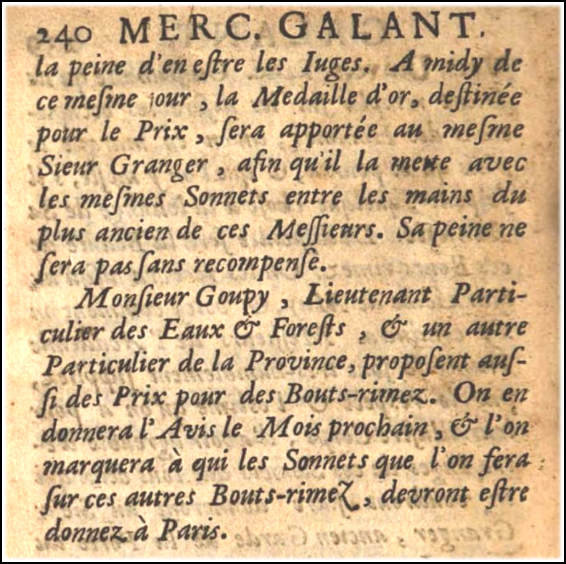 240 MERC. GALANT.

la peine d'en eſtre les Iuges. A midy de ce meſme jour, la Medaille d'or, destinée pour le Prix, ſera apportée au meſme Sieur Granger, afin qu'il la mette avec les meſmes Sonnets entre les mains du plus ancien de ces Meſſieurs. Sa peine ne ſera pas ſans recompenſe.

Monſieur Goupy, Lieutenant Particulier des Eaux & Foreſts, & un autre Particulier de la Province, propoſent auſſi des Prix pour des Bouts-rimez. On en donnera l'Avis le Mois prochain, & l'on marquera à qui les Sonnets que l'on fera ſur ces autres Bouts-rimez, devront eſtre donnez à Paris.